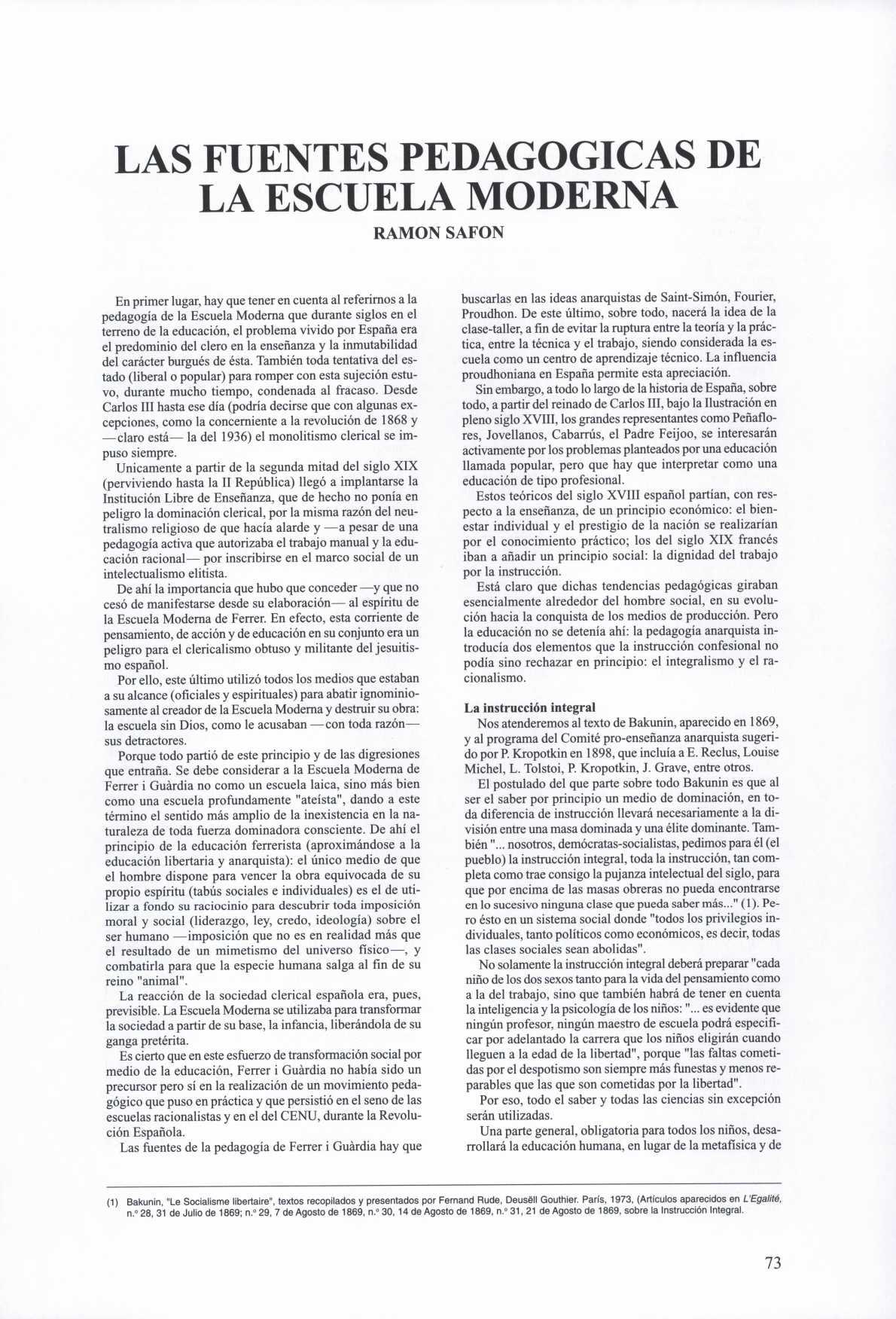 LAS FUENTES PEDAGOGICAS DE LA ESCUELA MODERNA

RAMON SAFON

En primer lugar, hay que tener en cuenta al referirnos a la pedagogía de la Escuela Moderna que durante siglos en el terreno de la educación, el problema vivido por España era el predominio del clero en la enseñanza y la inmutabilidad del carácter burgués de ésta. También toda tentativa del estado (liberal o popular) para romper con esta sujeción estuvo, durante mucho tiempo, condenada al fracaso. Desde Carlos III hasta ese día (podría decirse que con algunas excepciones, como la concerniente a la revolución de 1868 y —claro está— la del 1936) el monolitismo clerical se impuso siempre.

Unicamente a partir de la segunda mitad del siglo XIX (perviviendo hasta la II República) llegó a implantarse la Institución Libre de Enseñanza, que de hecho no ponía en peligro la dominación clerical, por la misma razón del neutralismo religioso de que hacía alarde y —a pesar de una pedagogía activa que autorizaba el trabajo manual y la educación racional— por inscribirse en el marco social de un intelectualismo elitista.

De ahí la importancia que hubo que conceder —y que no cesó de manifestarse desde su elaboración— al espíritu de la Escuela Moderna de Ferrer. En efecto, esta corriente de pensamiento, de acción y de educación en su conjunto era un peligro para el clericalismo obtuso y militante del jesuitismo español.

Por ello, este último utilizó todos los medios que estaban a su alcance (oficiales y espirituales) para abatir ignominiosamente al creador de la Escuela Moderna y destruir su obra: la escuela sin Dios, como le acusaban —con toda razón— sus detractores.

Porque todo partió de este principio y de las digresiones que entraña. Se debe considerar a la Escuela Moderna de Ferrer i Guàrdia no como un escuela laica, sino más bien como una escuela profundamente "ateísta", dando a este término el sentido más amplio de la inexistencia en la naturaleza de toda fuerza dominadora consciente. De ahí el principio de la educación ferrerista (aproximándose a la educación libertaria y anarquista): el único medio de que el hombre dispone para vencer la obra equivocada de su propio espíritu (tabús sociales e individuales) es el de utilizar a fondo su raciocinio para descubrir toda imposición moral y social (liderazgo, ley, credo, ideología) sobre el ser humano —imposición que no es en realidad más que el resultado de un mimetismo del universo físico—, y combatirla para que la especie humana salga al fin de su reino "animal".

La reacción de la sociedad clerical española era, pues, previsible. La Escuela Moderna se utilizaba para transformar la sociedad a partir de su base, la infancia, liberándola de su ganga pretérita.

Es cierto que en este esfuerzo de transformación social por medio de la educación, Ferrer i Guàrdia no había sido un precursor pero sí en la realización de un movimiento pedagógico que puso en práctica y que persistió en el seno de las escuelas racionalistas y en el del CENU, durante la Revolución Española.

Las fuentes de la pedagogía de Ferrer i Guàrdia hay que buscarlas en las ideas anarquistas de Saint-Simón, Fourier, Proudhon. De este último, sobre todo, nacerá la idea de la clase-taller, a fin de evitar la ruptura entre la teoría y la práctica, entre la técnica y el trabajo, siendo considerada la escuela como un centro de aprendizaje técnico. La influencia proudhoniana en España permite esta apreciación.

Sin embargo, a todo lo largo de la historia de España, sobre todo, a partir del reinado de Carlos III, bajo la Ilustración en pleno siglo XVIII, los grandes representantes como Peñaflores, Jovellanos, Cabarrús, el Padre Feijoo, se interesarán activamente por los problemas planteados por una educación llamada popular, pero que hay que interpretar como una educación de tipo profesional.

Estos teóricos del siglo XVIII español partían, con respecto a la enseñanza, de un principio económico: el bienestar individual y el prestigio de la nación se realizarían por el conocimiento práctico; los del siglo XIX francés iban a añadir un principio social: la dignidad del trabajo por la instrucción.

Está claro que dichas tendencias pedagógicas giraban esencialmente alrededor del hombre social, en su evolución hacia la conquista de los medios de producción. Pero la educación no se detenía ahí: la pedagogía anarquista introducía dos elementos que la instrucción confesional no podía sino rechazar en principio: el integralismo y el racionalismo.

La instrucción integral

Nos atenderemos al texto de Bakunin, aparecido en 1869, y al programa del Comité pro-enseñanza anarquista sugerido por P. Kropotkin en 1898, que incluía a E. Reclus, Louise Michel, L. Tolstoi, P. Kropotkin, J. Grave, entre otros.

El postulado del que parte sobre todo Bakunin es que al ser el saber por principio un medio de dominación, en toda diferencia de instrucción llevará necesariamente a la división entre una masa dominada y una élite dominante. También "... nosotros, demócratas-socialistas, pedimos para él (el pueblo) la instrucción integral, toda la instrucción, tan completa como trae consigo la pujanza intelectual del siglo, para que por encima de las masas obreras no pueda encontrarse en lo sucesivo ninguna clase que pueda saber más..." (1). Pero ésto en un sistema social donde "todos los privilegios individuales, tanto políticos como económicos, es decir, todas las clases sociales sean abolidas".

No solamente la instrucción integral deberá preparar "cada niño de los dos sexos tanto para la vida del pensamiento como a la del trabajo, sino que también habrá de tener en cuenta la inteligencia y la psicología de los niños: "... es evidente que ningún profesor, ningún maestro de escuela podrá especificar por adelantado la carrera que los niños eligirán cuando lleguen a la edad de la libertad", porque "las faltas cometidas por el despotismo son siempre más funestas y menos reparables que las que son cometidas por la libertad".

Por eso, todo el saber y todas las ciencias sin excepción serán utilizadas.

Una parte general, obligatoria para todos los niños, desarrollará la educación humana, en lugar de la metafísica y de

(1) Bakunin, "Le Socialisme libertaire", textos recopilados y presentados por Fernand Rude, Deusëll Gouthier. París, 1973, (Artículos aparecidos en L'Egalité, n.º 28, 31 de Julio de 1869; n.º 29, 7 de Agosto de 1869, n.º 30, 14 de Agosto de 1869, n.º 31, 21 de Agosto de 1869, sobre la Instrucción Integral.

73